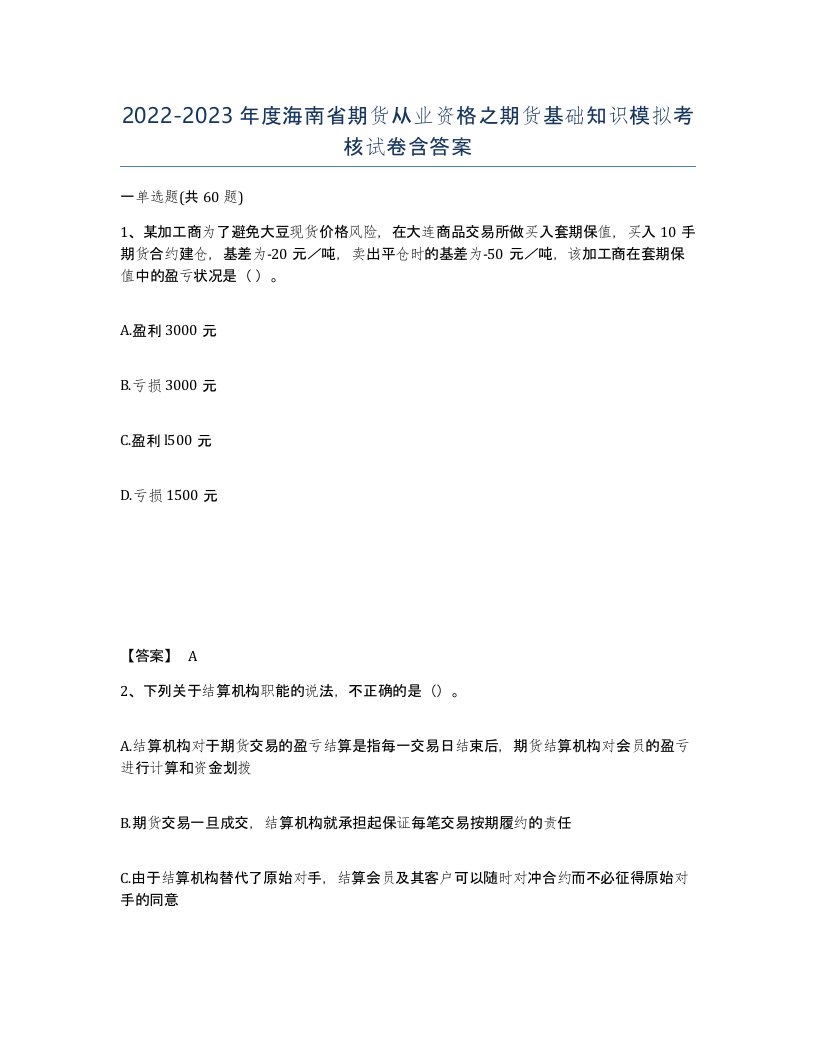 2022-2023年度海南省期货从业资格之期货基础知识模拟考核试卷含答案

一单选题(共60题)

1、某加工商为了避免大豆现货价格风险，在大连商品交易所做买入套期保值，买入10手期货合约建仓，基差为-20元／吨，卖出平仓时的基差为-50元／吨，该加工商在套期保值中的盈亏状况是（）。

A.盈利3000元

B.亏损3000元

C.盈利l500元

D.亏损1500元

【答案】 A

2、下列关于结算机构职能的说法，不正确的是（）。

A.结算机构对于期货交易的盈亏结算是指每一交易日结束后，期货结算机构对会员的盈亏进行计算和资金划拨

B.期货交易一旦成交，结算机构就承担起保证每笔交易按期履约的责任

C.由于结算机构替代了原始对手，结算会员及其客户可以随时对冲合约而不必征得原始对手的同意